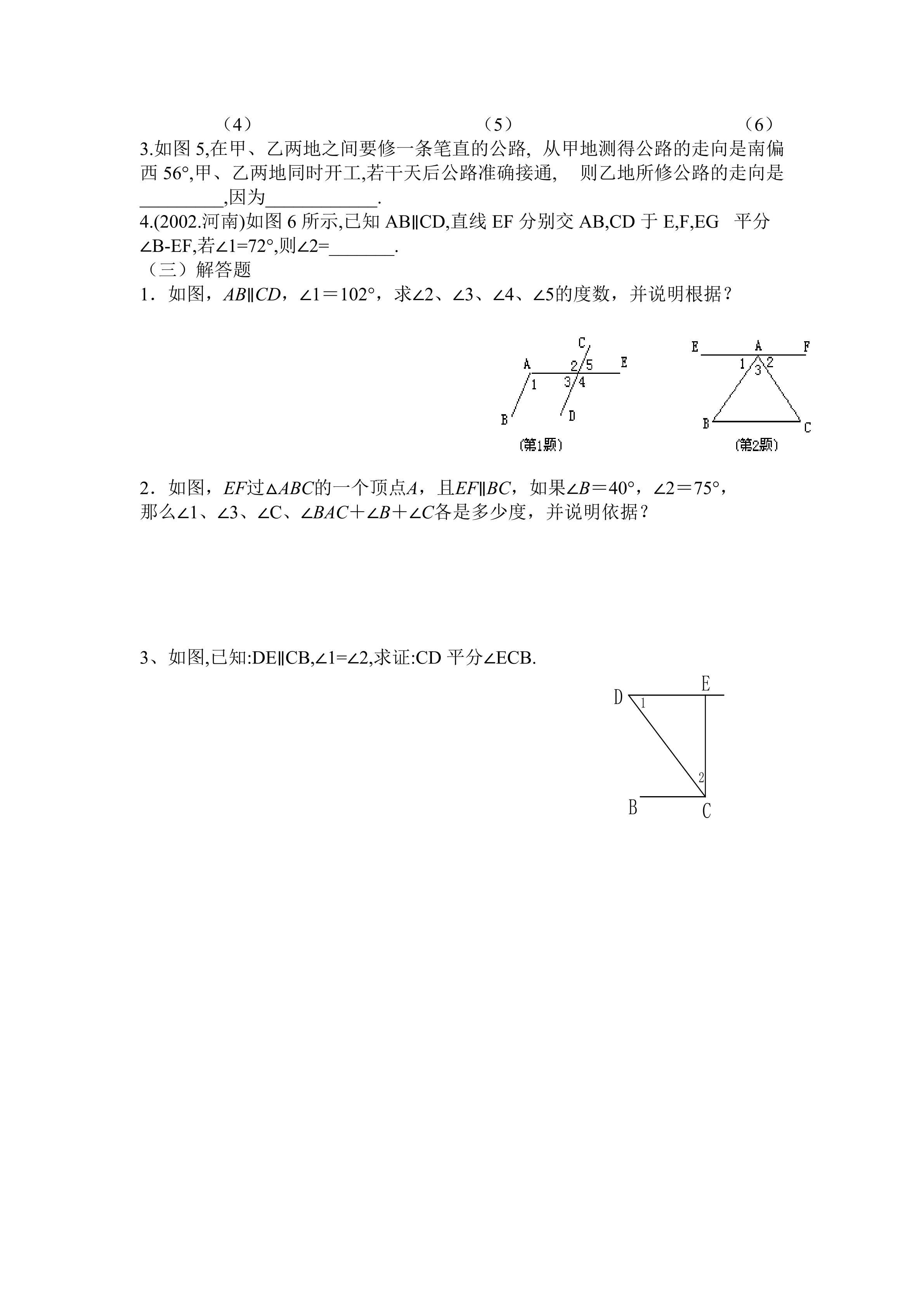 （4）　　　　　　　　　　　（5）　　　　　　　　　　　（6）

3.如图 5,在甲、乙两地之间要修一条笔直的公路, 从甲地测得公路的走向是南偏西 56°,甲、乙两地同时开工,若干天后公路准确接通, 则乙地所修公路的走向是_________,因为____________.

4.(2002.河南)如图 6 所示,已知 AB∥CD,直线 EF 分别交 AB,CD 于 E,F,EG 平分∠B-EF,若∠1=72°,则∠2=_______.

（三）解答题

1．如图，$AB∥CD$，∠1＝102°，求∠2、∠3、∠4、∠5的度数，并说明根据？

C A 2 5 E 1 3 4 B D (第1题)

E A F 1 2 3 B C (第2题)

2．如图，$EF$过△$ABC$的一个顶点$A$，且$EF∥BC$，如果∠$B$＝40°，∠2＝75°，那么∠1、∠3、∠C、∠$BAC$＋∠$B$＋∠$C$各是多少度，并说明依据？

3、如图,已知:DE∥CB,∠1=∠2,求证:CD 平分∠ECB.

D E 1 2 B C